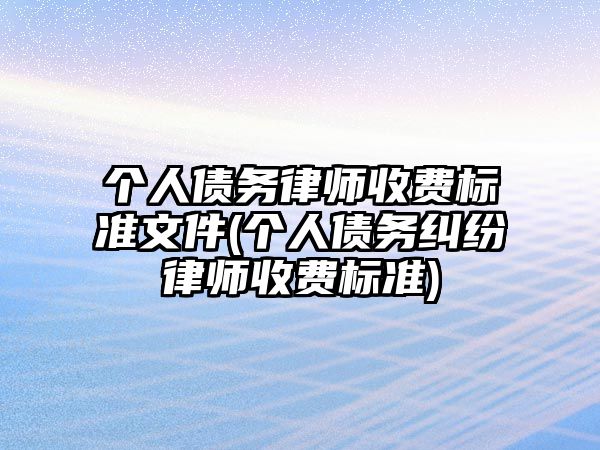 个人债务律师收费标准文件(个人债务纠纷律师收费标准)